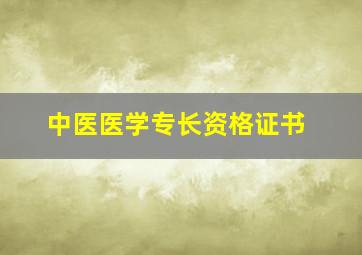 中医医学专长资格证书